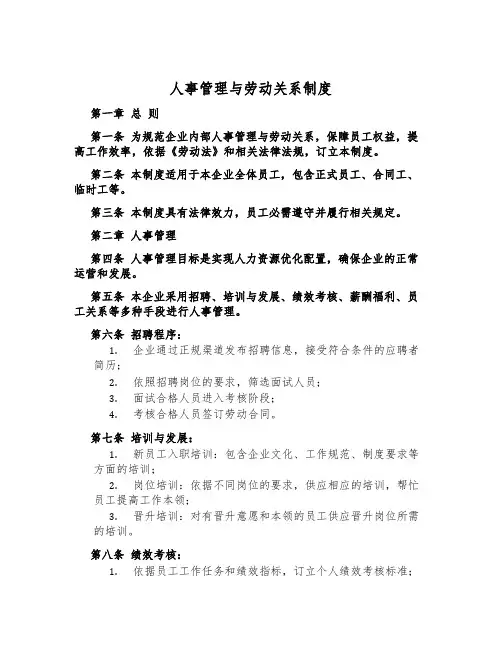 人事管理与劳动关系制度

第一章 总 则

第一条 为规范企业内部人事管理与劳动关系，保障员工权益，提高工作效率，依据《劳动法》和相关法律法规，订立本制度。

第二条 本制度适用于本企业全体员工，包含正式员工、合同工、临时工等。

第三条 本制度具有法律效力，员工必需遵守并履行相关规定。

第二章 人事管理

第四条 人事管理目标是实现人力资源优化配置，确保企业的正常运营和发展。

第五条 本企业采用招聘、培训与发展、绩效考核、薪酬福利、员工关系等多种手段进行人事管理。

第六条 招聘程序：

1. 企业通过正规渠道发布招聘信息，接受符合条件的应聘者简历；
2. 依照招聘岗位的要求，筛选面试人员；
3. 面试合格人员进入考核阶段；
4. 考核合格人员签订劳动合同。

第七条 培训与发展：

1. 新员工入职培训：包含企业文化、工作规范、制度要求等方面的培训；
2. 岗位培训：依据不同岗位的要求，供应相应的培训，帮忙员工提高工作本领；
3. 晋升培训：对有晋升意愿和本领的员工供应晋升岗位所需的培训。

第八条 绩效考核：

1. 依据员工工作任务和绩效指标，订立个人绩效考核标准；